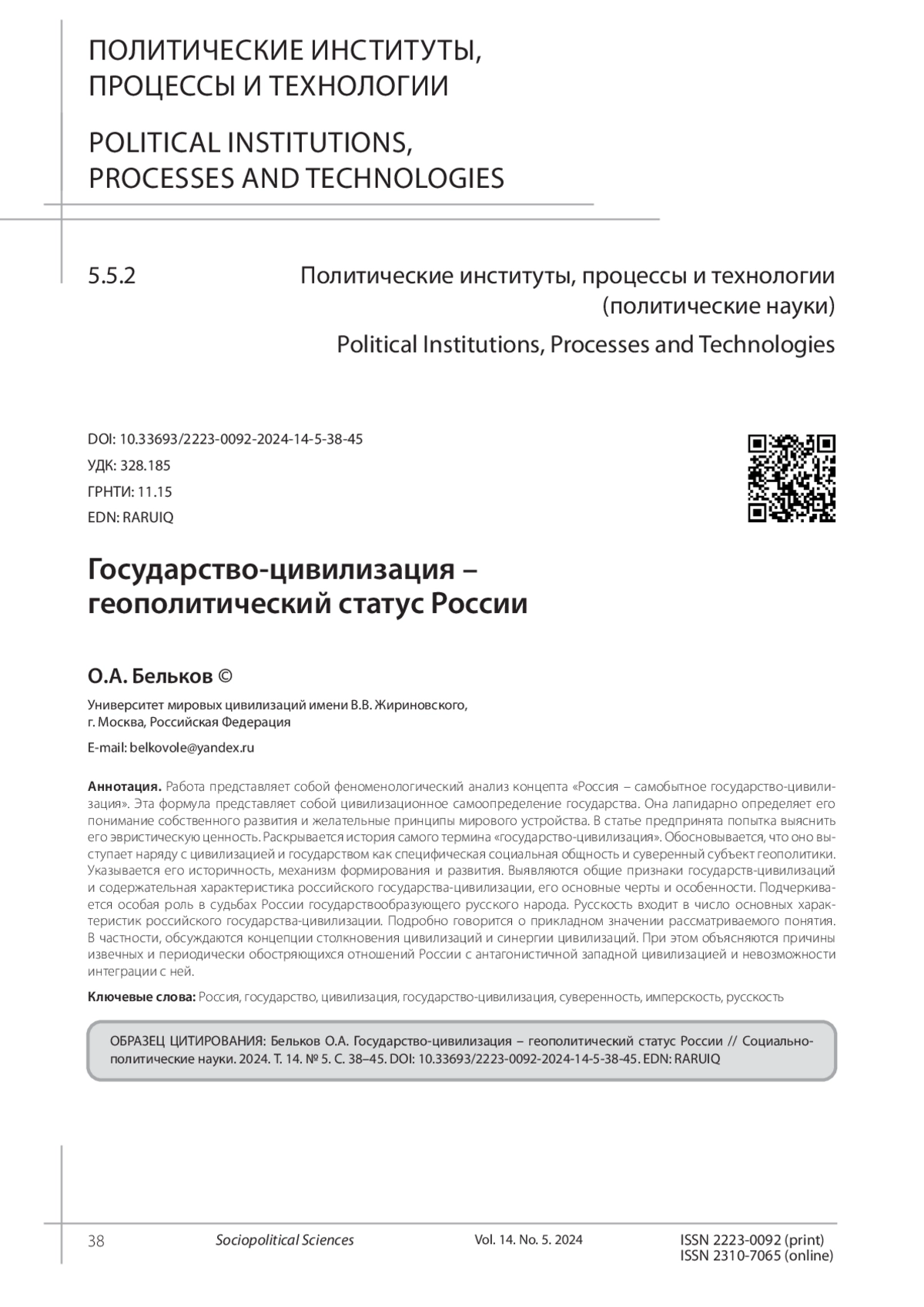 ПОЛИТИЧЕСКИЕ ИНСТИТУТЫ, ПРОЦЕССЫ И ТЕХНОЛОГИИ

POLITICAL INSTITUTIONS, PROCESSES AND TECHNOLOGIES

5.5.2

Политические институты, процессы и технологии (политические науки)

Political Institutions, Processes and Technologies

DOI: 10.33693/2223-0092-2024-14-5-38-45
УДК: 328.185
ГРНТИ: 11.15
EDN: RARUIQ

Государство-цивилизация – геополитический статус России

О.А. Бельков ©

Университет мировых цивилизаций имени В.В. Жириновского, г. Москва, Российская Федерация

E-mail: belkovole@yandex.ru

Аннотация. Работа представляет собой феноменологический анализ концепта «Россия – самобытное государство-цивилизация». Эта формула представляет собой цивилизационное самоопределение государства. Она лапидарно определяет его понимание собственного развития и желательные принципы мирового устройства. В статье предпринята попытка выяснить его эвристическую ценность. Раскрывается история самого термина «государство-цивилизация». Обосновывается, что оно выступает наряду с цивилизацией и государством как специфическая социальная общность и суверенный субъект геополитики. Указывается его историчность, механизм формирования и развития. Выявляются общие признаки государств-цивилизаций и содержательная характеристика российского государства-цивилизации, его основные черты и особенности. Подчеркивается особая роль в судьбах России государствообразующего русского народа. Русскость входит в число основных характеристик российского государства-цивилизации. Подробно говорится о прикладном значении рассматриваемого понятия. В частности, обсуждаются концепции столкновения цивилизаций и синергии цивилизаций. При этом объясняются причины извечных и периодически обостряющихся отношений России с антагонистичной западной цивилизацией и невозможности интеграции с ней.

Ключевые слова: Россия, государство, цивилизация, государство-цивилизация, суверенность, имперскость, русскость

ОБРАЗЕЦ ЦИТИРОВАНИЯ: Бельков О.А. Государство-цивилизация – геополитический статус России // Социально-политические науки. 2024. Т. 14. № 5. С. 38–45. DOI: 10.33693/2223-0092-2024-14-5-38-45. EDN: RARUIQ

38 Sociopolitical Sciences Vol. 14. No. 5. 2024 ISSN 2223-0092 (print) ISSN 2310-7065 (online)